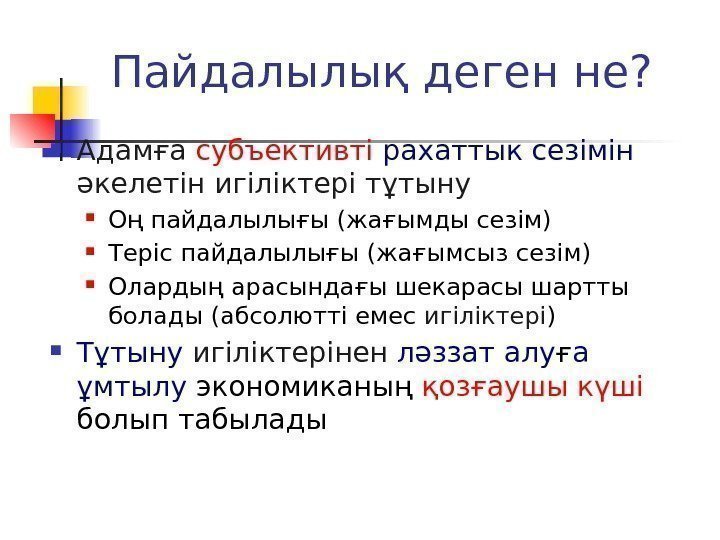 Пайдалылық деген не?

Адамға субъективті рахаттық сезімін әкелетін игіліктері тұтыну

Оң пайдалылығы (жағымды сезім)

Теріс пайдалылығы (жағымсыз сезім)

Олардың арасындағы шекарасы шартты болады (абсолютті емес игіліктері)

Тұтыну игіліктерінен ләззат алуға ұмтылу экономиканың қозғаушы күші болып табылады